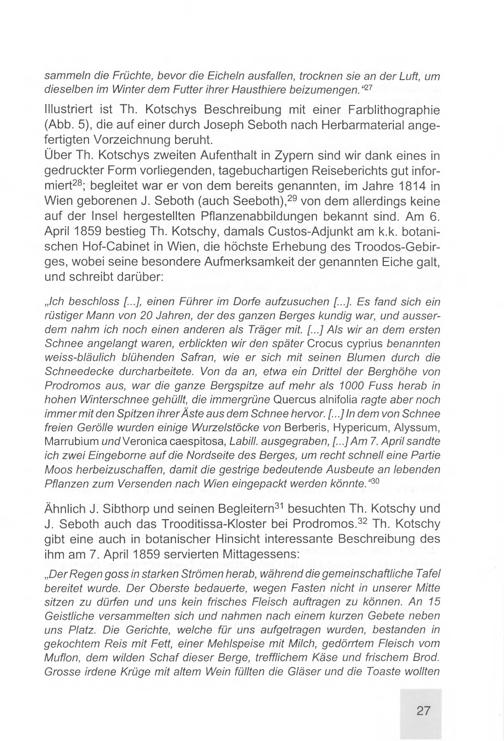 sammeln die Früchte, bevor die Eicheln ausfallen, trocknen sie an der Luft, um dieselben im Winter dem Futter ihrer Hausthiere beizumengen."$^{27}$

Illustriert ist Th. Kotschys Beschreibung mit einer Farblithographie (Abb. 5), die auf einer durch Joseph Seboth nach Herbarmaterial angefertigten Vorzeichnung beruht.
Über Th. Kotschys zweiten Aufenthalt in Zypern sind wir dank eines in gedruckter Form vorliegenden, tagebuchartigen Reiseberichts gut informiert$^{28}$; begleitet war er von dem bereits genannten, im Jahre 1814 in Wien geborenen J. Seboth (auch Seeboth),$^{29}$ von dem allerdings keine auf der Insel hergestellten Pflanzenabbildungen bekannt sind. Am 6. April 1859 bestieg Th. Kotschy, damals Custos-Adjunkt am k.k. botanischen Hof-Cabinet in Wien, die höchste Erhebung des Troodos-Gebirges, wobei seine besondere Aufmerksamkeit der genannten Eiche galt, und schreibt darüber:

„Ich beschloss [...], einen Führer im Dorfe aufzusuchen [...]. Es fand sich ein rüstiger Mann von 20 Jahren, der des ganzen Berges kundig war, und ausserdem nahm ich noch einen anderen als Träger mit. [...] Als wir an dem ersten Schnee angelangt waren, erblickten wir den später Crocus cyprius benannten weiss-bläulich blühenden Safran, wie er sich mit seinen Blumen durch die Schneedecke durcharbeitete. Von da an, etwa ein Drittel der Berghöhe von Prodromos aus, war die ganze Bergspitze auf mehr als 1000 Fuss herab in hohen Winterschnee gehüllt, die immergrüne Quercus alnifolia ragte aber noch immer mit den Spitzen ihrer Äste aus dem Schnee hervor. [...] In dem von Schnee freien Gerölle wurden einige Wurzelstöcke von Berberis, Hypericum, Alyssum, Marrubium und Veronica caespitosa, Labill. ausgegraben, [...] Am 7. April sandte ich zwei Eingeborne auf die Nordseite des Berges, um recht schnell eine Partie Moos herbeizuschaffen, damit die gestrige bedeutende Ausbeute an lebenden Pflanzen zum Versenden nach Wien eingepackt werden könnte."$^{30}$

Ähnlich J. Sibthorp und seinen Begleitern$^{31}$ besuchten Th. Kotschy und J. Seboth auch das Trooditissa-Kloster bei Prodromos.$^{32}$ Th. Kotschy gibt eine auch in botanischer Hinsicht interessante Beschreibung des ihm am 7. April 1859 servierten Mittagessens:

„Der Regen goss in starken Strömen herab, während die gemeinschaftliche Tafel bereitet wurde. Der Oberste bedauerte, wegen Fasten nicht in unserer Mitte sitzen zu dürfen und uns kein frisches Fleisch auftragen zu können. An 15 Geistliche versammelten sich und nahmen nach einem kurzen Gebete neben uns Platz. Die Gerichte, welche für uns aufgetragen wurden, bestanden in gekochtem Reis mit Fett, einer Mehlspeise mit Milch, gedörrtem Fleisch vom Muflon, dem wilden Schaf dieser Berge, trefflichem Käse und frischem Brod. Grosse irdene Krüge mit altem Wein füllten die Gläser und die Toaste wollten

27